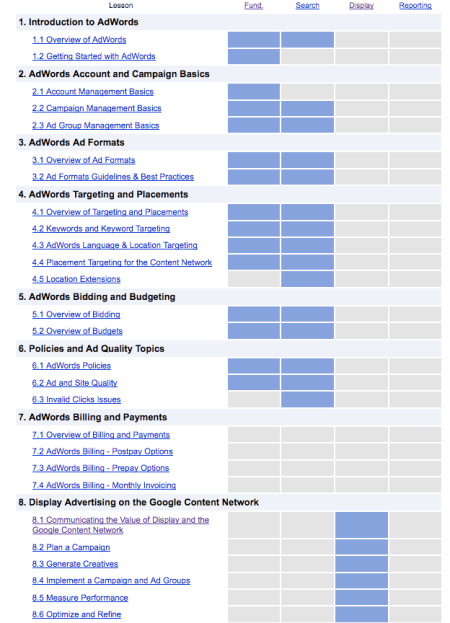 | Lesson | Fund. | Search | Display | Reporting |
|---|---|---|---|---|
| **1. Introduction to AdWords** | | | | |
| 1.1 Overview of AdWords | | | | |
| 1.2 Getting Started with AdWords | | | | |
| **2. AdWords Account and Campaign Basics** | | | | |
| 2.1 Account Management Basics | | | | |
| 2.2 Campaign Management Basics | | | | |
| 2.3 Ad Group Management Basics | | | | |
| **3. AdWords Ad Formats** | | | | |
| 3.1 Overview of Ad Formats | | | | |
| 3.2 Ad Formats Guidelines & Best Practices | | | | |
| **4. AdWords Targeting and Placements** | | | | |
| 4.1 Overview of Targeting and Placements | | | | |
| 4.2 Keywords and Keyword Targeting | | | | |
| 4.3 AdWords Language & Location Targeting | | | | |
| 4.4 Placement Targeting for the Content Network | | | | |
| 4.5 Location Extensions | | | | |
| **5. AdWords Bidding and Budgeting** | | | | |
| 5.1 Overview of Bidding | | | | |
| 5.2 Overview of Budgets | | | | |
| **6. Policies and Ad Quality Topics** | | | | |
| 6.1 AdWords Policies | | | | |
| 6.2 Ad and Site Quality | | | | |
| 6.3 Invalid Clicks Issues | | | | |
| **7. AdWords Billing and Payments** | | | | |
| 7.1 Overview of Billing and Payments | | | | |
| 7.2 AdWords Billing - Postpay Options | | | | |
| 7.3 AdWords Billing - Prepay Options | | | | |
| 7.4 AdWords Billing - Monthly Invoicing | | | | |
| **8. Display Advertising on the Google Content Network** | | | | |
| 8.1 Communicating the Value of Display and the Google Content Network | | | | |
| 8.2 Plan a Campaign | | | | |
| 8.3 Generate Creatives | | | | |
| 8.4 Implement a Campaign and Ad Groups | | | | |
| 8.5 Measure Performance | | | | |
| 8.6 Optimize and Refine | | | | |